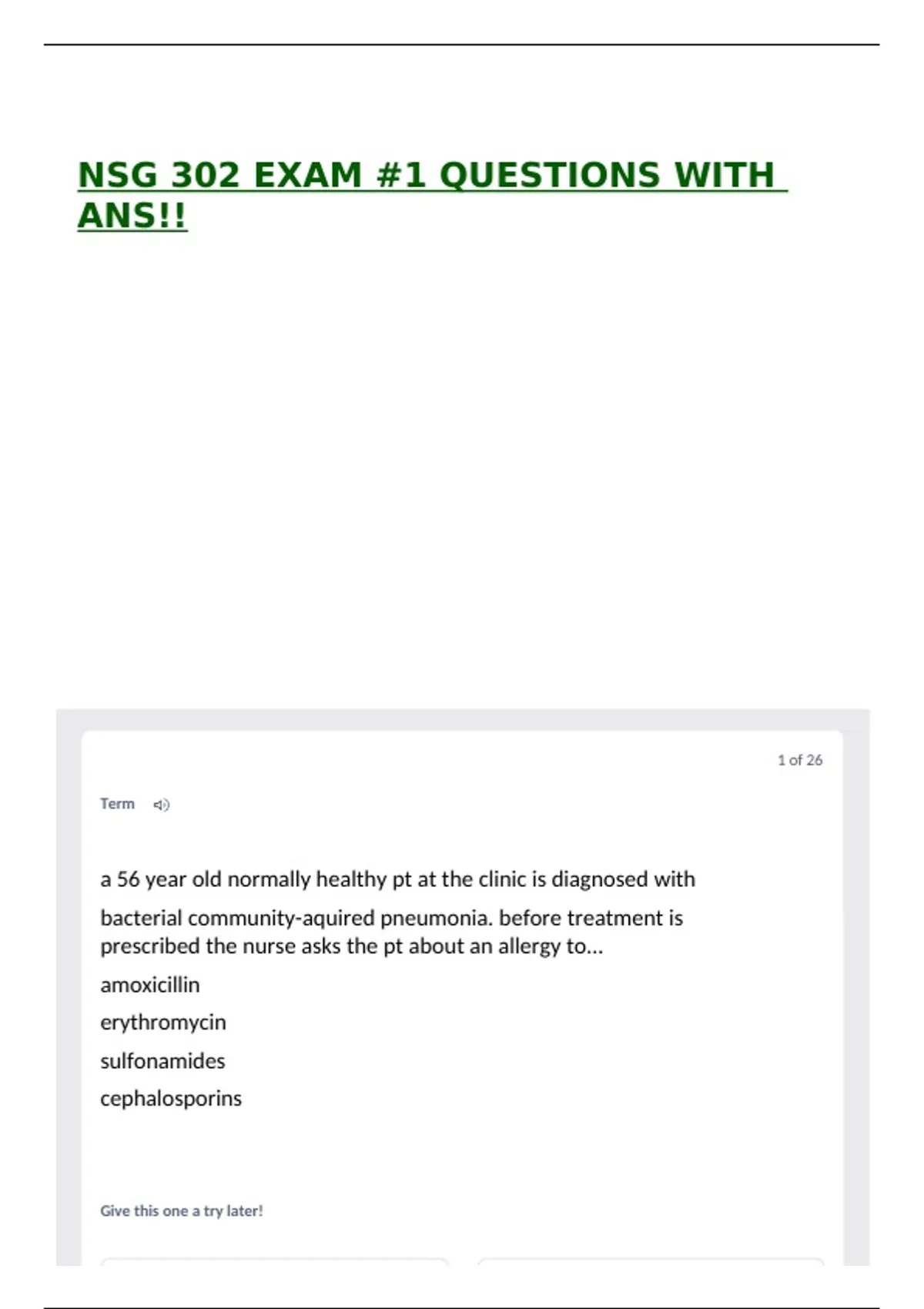 NSG 302 EXAM #1 QUESTIONS WITH ANS!!

1 of 26

Term

a 56 year old normally healthy pt at the clinic is diagnosed with bacterial community-aquired pneumonia. before treatment is prescribed the nurse asks the pt about an allergy to...

amoxicillin

erythromycin

sulfonamides

cephalosporins

Give this one a try later!